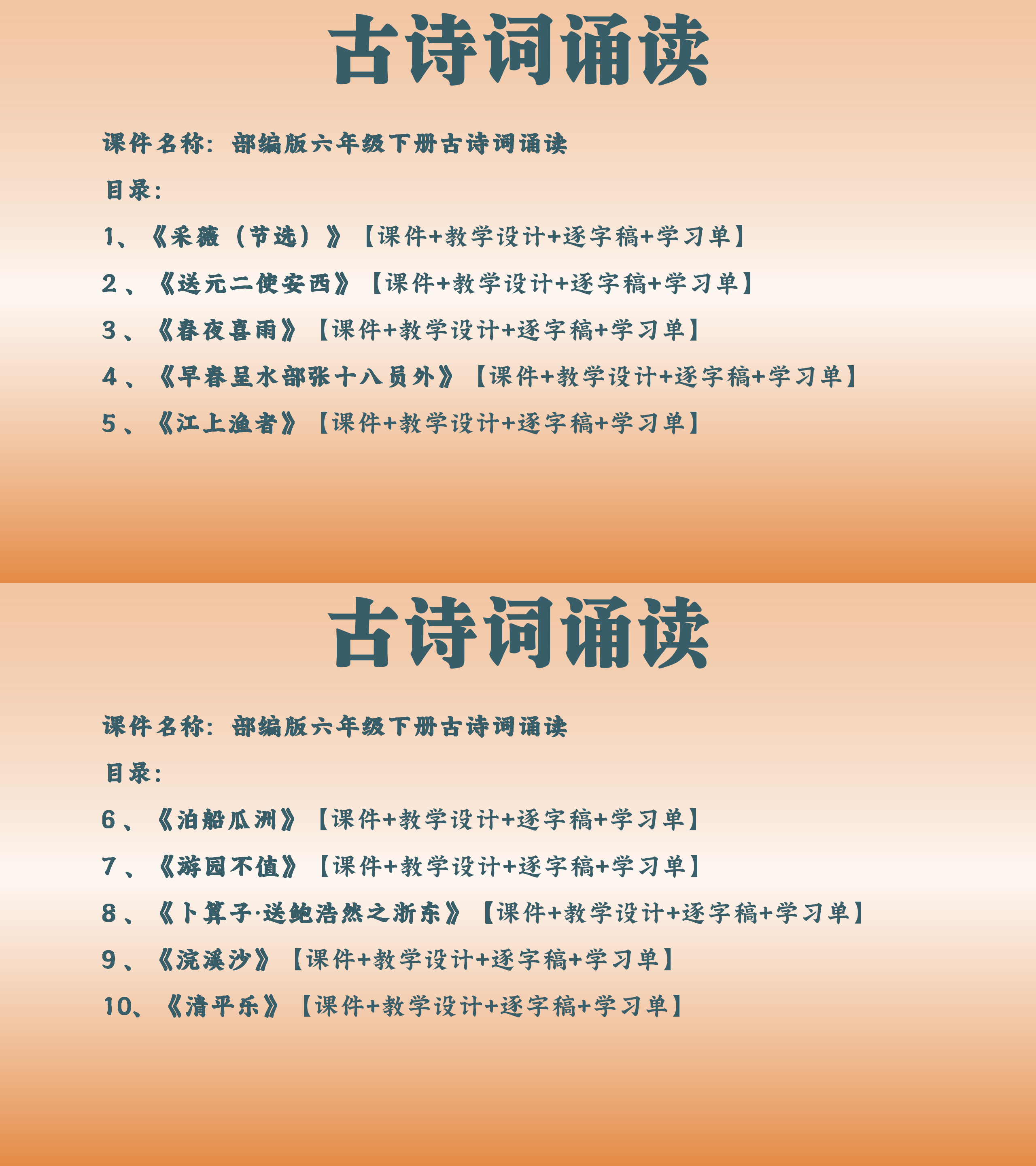 古诗词诵读

课件名称：部编版六年级下册古诗词诵读

目录：

1、《采薇（节选）》【课件+教学设计+逐字稿+学习单】

2、《送元二使安西》【课件+教学设计+逐字稿+学习单】

3、《春夜喜雨》【课件+教学设计+逐字稿+学习单】

4、《早春呈水部张十八员外》【课件+教学设计+逐字稿+学习单】

5、《江上渔者》【课件+教学设计+逐字稿+学习单】

古诗词诵读

课件名称：部编版六年级下册古诗词诵读

目录：

6、《泊船瓜洲》【课件+教学设计+逐字稿+学习单】

7、《游园不值》【课件+教学设计+逐字稿+学习单】

8、《卜算子·送鲍浩然之浙东》【课件+教学设计+逐字稿+学习单】

9、《浣溪沙》【课件+教学设计+逐字稿+学习单】

10、《清平乐》【课件+教学设计+逐字稿+学习单】